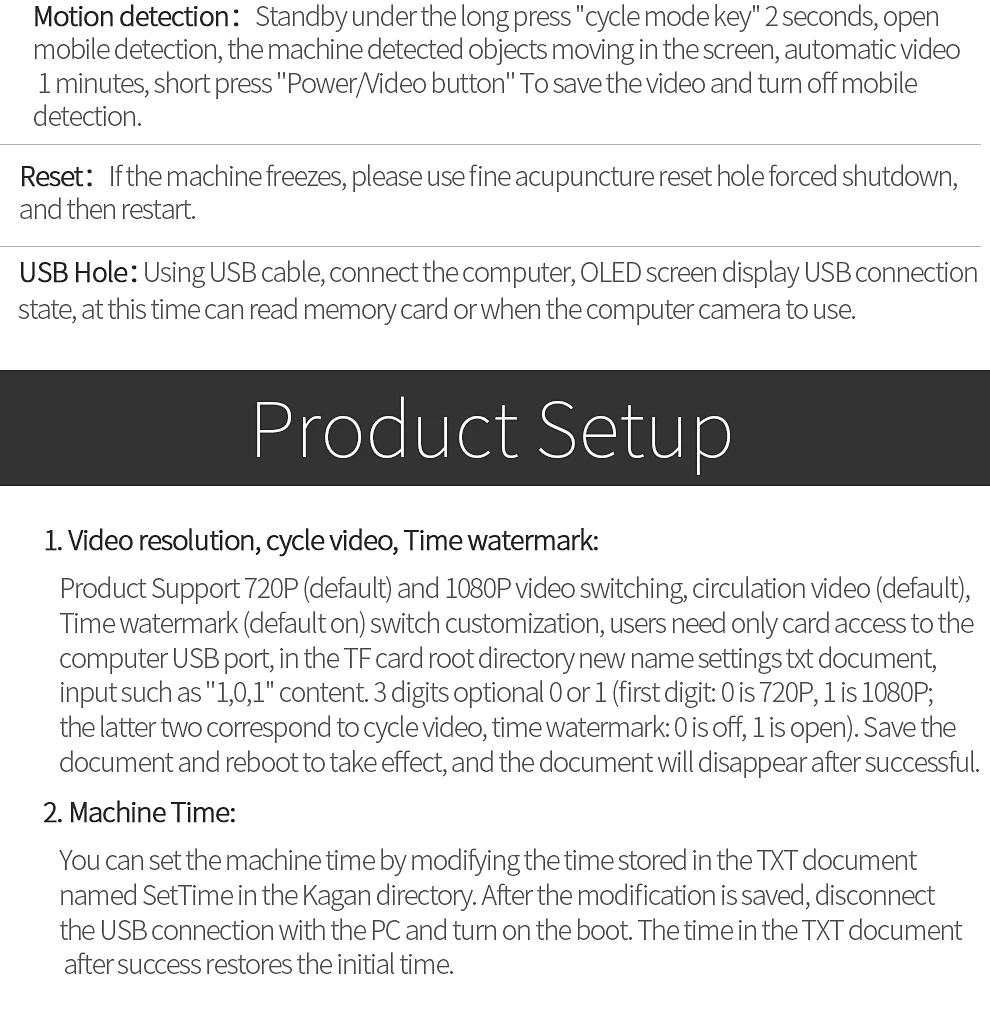 Motion detection: Standby under the long press "cycle mode key" 2 seconds, open mobile detection, the machine detected objects moving in the screen, automatic video 1 minutes, short press "Power/Video button" To save the video and turn off mobile detection.

Reset: If the machine freezes, please use fine acupuncture reset hole forced shutdown, and then restart.

USB Hole: Using USB cable, connect the computer, OLED screen display USB connection state, at this time can read memory card or when the computer camera to use.

Product Setup

1. Video resolution, cycle video, Time watermark:

Product Support 720P (default) and 1080P video switching, circulation video (default), Time watermark (default on) switch customization, users need only card access to the computer USB port, in the TF card root directory new name settings txt document, input such as "1,0,1" content. 3 digits optional 0 or 1 (first digit: 0 is 720P, 1 is 1080P; the latter two correspond to cycle video, time watermark: 0 is off, 1 is open). Save the document and reboot to take effect, and the document will disappear after successful.

2. Machine Time:

You can set the machine time by modifying the time stored in the TXT document named SetTime in the Kagan directory. After the modification is saved, disconnect the USB connection with the PC and turn on the boot. The time in the TXT document after success restores the initial time.